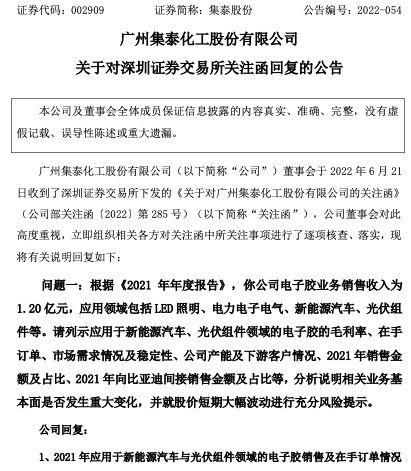 证券代码：002909　　证券简称：集泰股份　　公告编号：2022-054

广州集泰化工股份有限公司
关于对深圳证券交易所关注函回复的公告

本公司及董事会全体成员保证信息披露的内容真实、准确、完整，没有虚假记载、误导性陈述或重大遗漏。

广州集泰化工股份有限公司（以下简称“公司”）董事会于 2022 年 6 月 21 日收到了深圳证券交易所下发的《关于对广州集泰化工股份有限公司的关注函》（公司部关注函〔2022〕第 285 号）（以下简称“关注函”），公司董事会对此高度重视，立即组织相关各方对关注函中所关注事项进行了逐项核查、落实，现将有关说明回复如下：

问题一：根据《2021 年年度报告》，你公司电子胶业务销售收入为 1.20 亿元，应用领域包括 LED 照明、电力电子电气、新能源汽车、光伏组件等。请列示应用于新能源汽车、光伏组件领域的电子胶的毛利率、在手订单、市场需求情况及稳定性、公司产能及下游客户情况、2021 年销售金额及占比、2021 年向比亚迪间接销售金额及占比等，分析说明相关业务基本面是否发生重大变化，并就股价短期大幅波动进行充分风险提示。

公司回复：

1、2021 年应用于新能源汽车与光伏组件领域的电子胶销售及在手订单情况